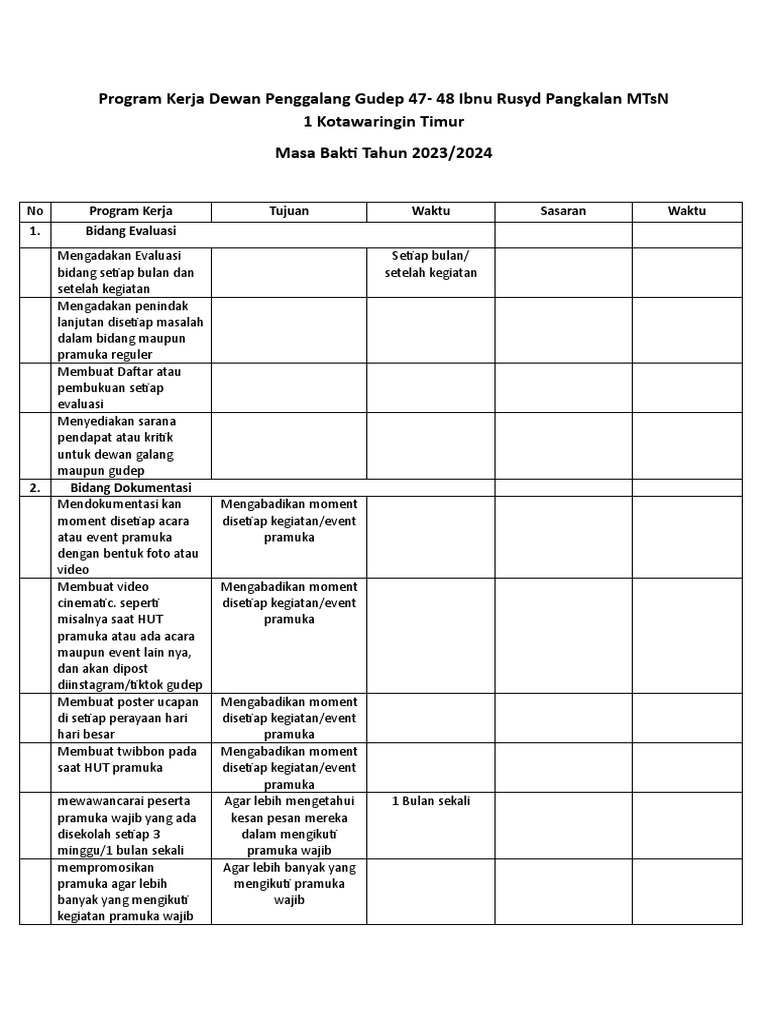 Program Kerja Dewan Penggalang Gudep 47- 48 Ibnu Rusyd Pangkalan MTsN 1 Kotawaringin Timur

Masa Bakti Tahun 2023/2024

| No | Program Kerja | Tujuan | Waktu | Sasaran | Waktu |
|---|---|---|---|---|---|
| 1. | Bidang Evaluasi | | | | |
| | Mengadakan Evaluasi bidang setiap bulan dan setelah kegiatan | | Setiap bulan/ setelah kegiatan | | |
| | Mengadakan penindak lanjutan disetiap masalah dalam bidang maupun pramuka reguler | | | | |
| | Membuat Daftar atau pembukuan setiap evaluasi | | | | |
| | Menyediakan sarana pendapat atau kritik untuk dewan galang maupun gudep | | | | |
| 2. | Bidang Dokumentasi | | | | |
| | Mendokumentasi kan moment disetiap acara atau event pramuka dengan bentuk foto atau video | Mengabadikan moment disetiap kegiatan/event pramuka | | | |
| | Membuat video cinematic. seperti misalnya saat HUT pramuka atau ada acara maupun event lain nya, dan akan dipost diinstagram/tiktok gudep | Mengabadikan moment disetiap kegiatan/event pramuka | | | |
| | Membuat poster ucapan di setiap perayaan hari hari besar | Mengabadikan moment disetiap kegiatan/event pramuka | | | |
| | Membuat twibbon pada saat HUT pramuka | Mengabadikan moment disetiap kegiatan/event pramuka | | | |
| | mewawancarai peserta pramuka wajib yang ada disekolah setiap 3 minggu/1 bulan sekali | Agar lebih mengetahui kesan pesan mereka dalam mengikuti pramuka wajib | 1 Bulan sekali | | |
| | mempromosikan pramuka agar lebih banyak yang mengikuti kegiatan pramuka wajib | Agar lebih banyak yang mengikuti pramuka wajib | | | |